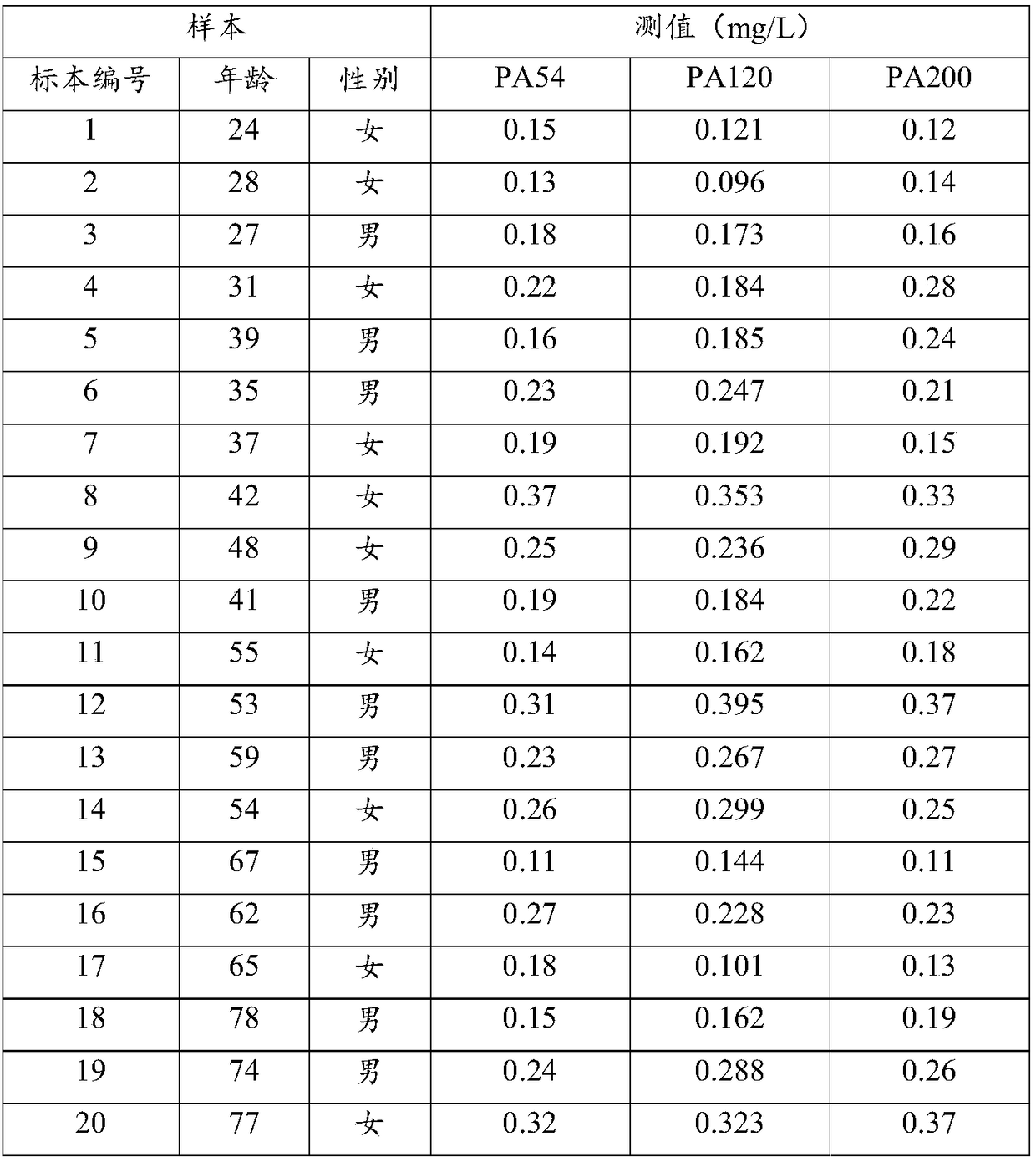 | 样本 | | | 测值（mg/L） | | |
|---|---|---|---|---|---|
| 标本编号 | 年龄 | 性别 | PA54 | PA120 | PA200 |
| 1 | 24 | 女 | 0.15 | 0.121 | 0.12 |
| 2 | 28 | 女 | 0.13 | 0.096 | 0.14 |
| 3 | 27 | 男 | 0.18 | 0.173 | 0.16 |
| 4 | 31 | 女 | 0.22 | 0.184 | 0.28 |
| 5 | 39 | 男 | 0.16 | 0.185 | 0.24 |
| 6 | 35 | 男 | 0.23 | 0.247 | 0.21 |
| 7 | 37 | 女 | 0.19 | 0.192 | 0.15 |
| 8 | 42 | 女 | 0.37 | 0.353 | 0.33 |
| 9 | 48 | 女 | 0.25 | 0.236 | 0.29 |
| 10 | 41 | 男 | 0.19 | 0.184 | 0.22 |
| 11 | 55 | 女 | 0.14 | 0.162 | 0.18 |
| 12 | 53 | 男 | 0.31 | 0.395 | 0.37 |
| 13 | 59 | 男 | 0.23 | 0.267 | 0.27 |
| 14 | 54 | 女 | 0.26 | 0.299 | 0.25 |
| 15 | 67 | 男 | 0.11 | 0.144 | 0.11 |
| 16 | 62 | 男 | 0.27 | 0.228 | 0.23 |
| 17 | 65 | 女 | 0.18 | 0.101 | 0.13 |
| 18 | 78 | 男 | 0.15 | 0.162 | 0.19 |
| 19 | 74 | 男 | 0.24 | 0.288 | 0.26 |
| 20 | 77 | 女 | 0.32 | 0.323 | 0.37 |